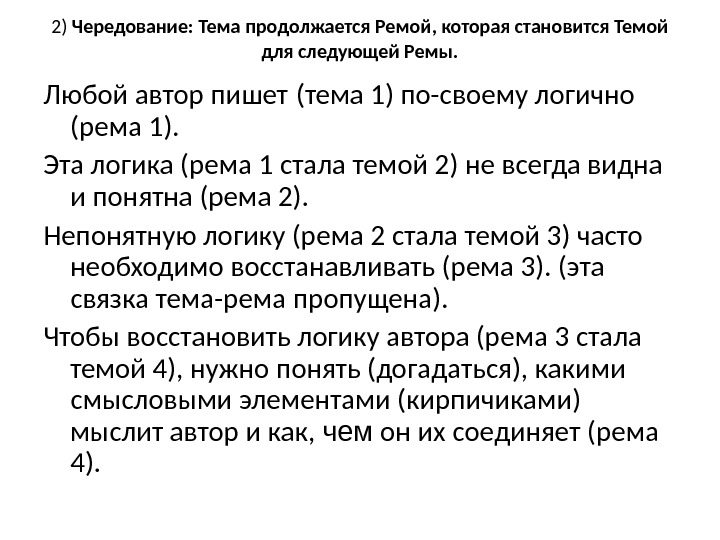 2) Чередование: Тема продолжается Ремой, которая становится Темой для следующей Ремы.

Любой автор пишет (тема 1) по-своему логично (рема 1).

Эта логика (рема 1 стала темой 2) не всегда видна и понятна (рема 2).

Непонятную логику (рема 2 стала темой 3) часто необходимо восстанавливать (рема 3). (эта связка тема-рема пропущена).

Чтобы восстановить логику автора (рема 3 стала темой 4), нужно понять (догадаться), какими смысловыми элементами (кирпичиками) мыслит автор и как, чем он их соединяет (рема 4).